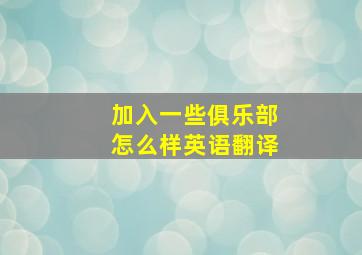 加入一些俱乐部
怎么样英语翻译